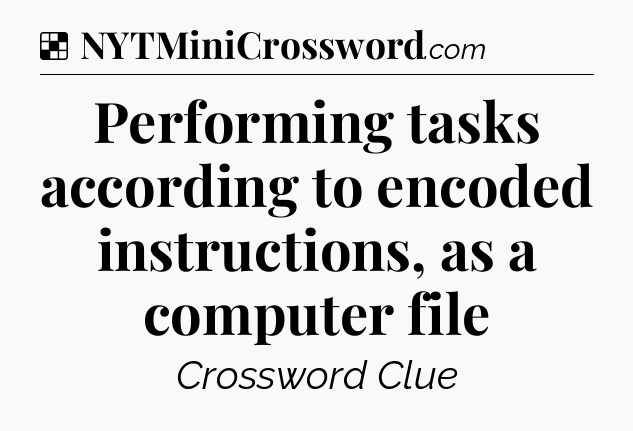 NYTMiniCrossword.com

Performing tasks according to encoded instructions, as a computer file

Crossword Clue